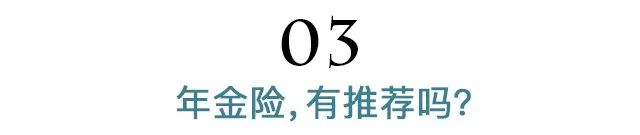 03
年金险,有推荐吗?